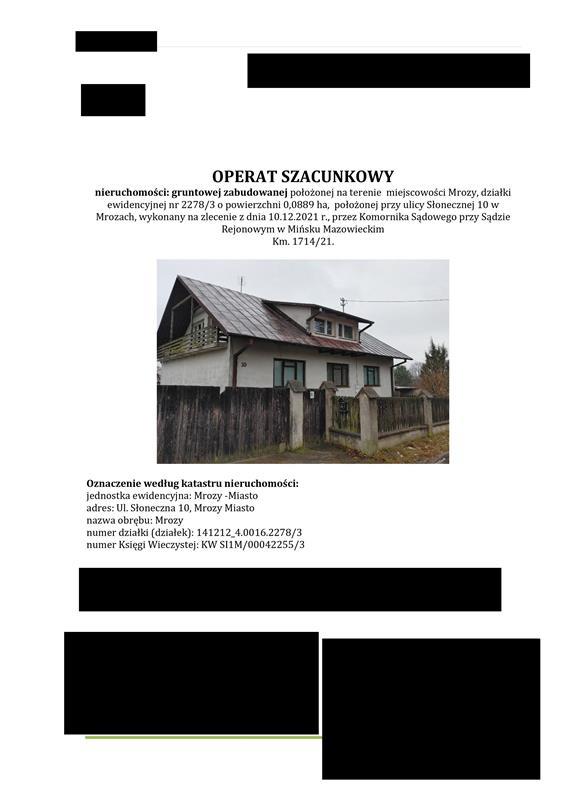 OPERAT SZACUNKOWY
nieruchomości: gruntowej zabudowanej położonej na terenie miejscowości Mrozy, działki ewidencyjnej nr 2278/3 o powierzchni 0,0889 ha, położonej przy ulicy Słonecznej 10 w Mrozach, wykonany na zlecenie z dnia 10.12.2021 r., przez Komornika Sądowego przy Sądzie Rejonowym w Mińsku Mazowieckim
Km. 1714/21.

10

Oznaczenie według katastru nieruchomości:
jednostka ewidencyjna: Mrozy -Miasto
adres: Ul. Słoneczna 10, Mrozy Miasto
nazwa obrębu: Mrozy
numer działki (działek): 141212_4.0016.2278/3
numer Księgi Wieczystej: KW SI1M/00042255/3